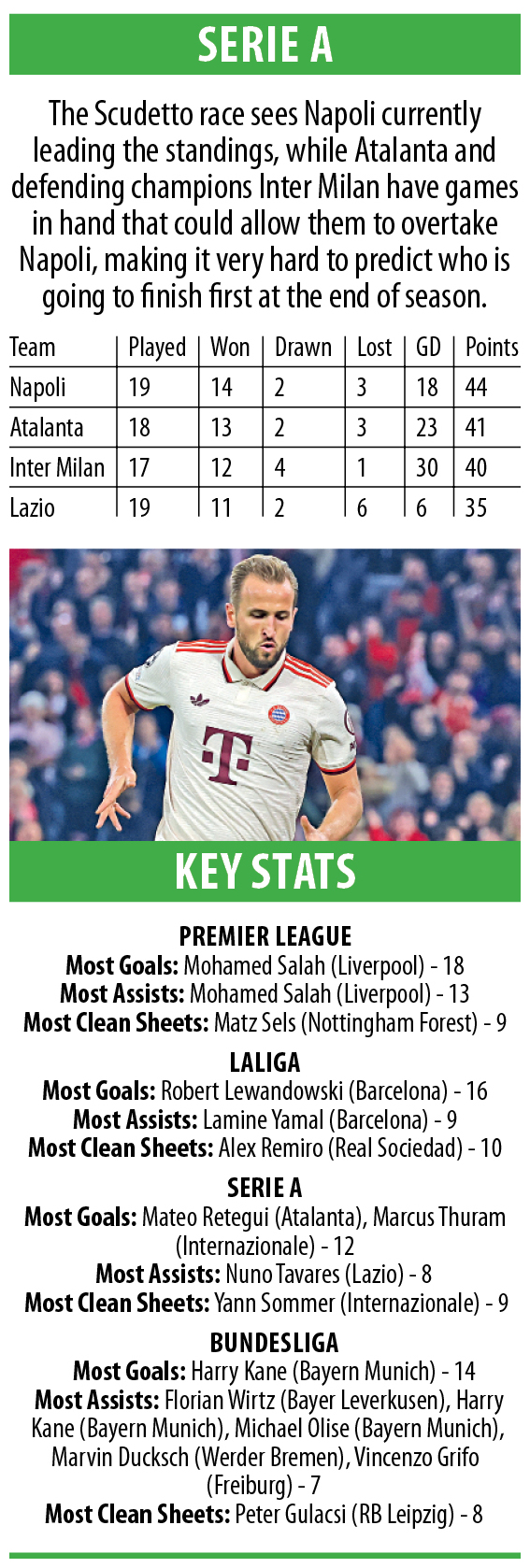 SERIE A

The Scudetto race sees Napoli currently leading the standings, while Atalanta and defending champions Inter Milan have games in hand that could allow them to overtake Napoli, making it very hard to predict who is going to finish first at the end of season.

| Team | Played | Won | Drawn | Lost | GD | Points |
|---|---|---|---|---|---|---|
| Napoli | 19 | 14 | 2 | 3 | 18 | 44 |
| Atalanta | 18 | 13 | 2 | 3 | 23 | 41 |
| Inter Milan | 17 | 12 | 4 | 1 | 30 | 40 |
| Lazio | 19 | 11 | 2 | 6 | 6 | 35 |

KEY STATS

PREMIER LEAGUE
Most Goals: Mohamed Salah (Liverpool) - 18
Most Assists: Mohamed Salah (Liverpool) - 13
Most Clean Sheets: Matz Sels (Nottingham Forest) - 9

LALIGA
Most Goals: Robert Lewandowski (Barcelona) - 16
Most Assists: Lamine Yamal (Barcelona) - 9
Most Clean Sheets: Alex Remiro (Real Sociedad) - 10

SERIE A
Most Goals: Mateo Retegui (Atalanta), Marcus Thuram (Internazionale) - 12
Most Assists: Nuno Tavares (Lazio) - 8
Most Clean Sheets: Yann Sommer (Internazionale) - 9

BUNDESLIGA
Most Goals: Harry Kane (Bayern Munich) - 14
Most Assists: Florian Wirtz (Bayer Leverkusen), Harry Kane (Bayern Munich), Michael Olise (Bayern Munich), Marvin Ducksch (Werder Bremen), Vincenzo Grifo (Freiburg) - 7
Most Clean Sheets: Peter Gulacsi (RB Leipzig) - 8